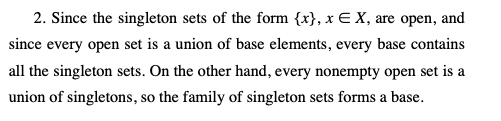 2. Since the singleton sets of the form $\{x\}$, $x \in X$, are open, and since every open set is a union of base elements, every base contains all the singleton sets. On the other hand, every nonempty open set is a union of singletons, so the family of singleton sets forms a base.